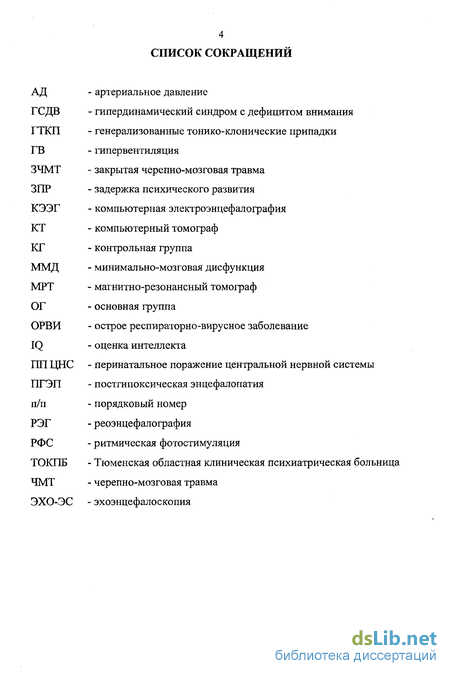 4

СПИСОК СОКРАЩЕНИЙ

АД - артериальное давление
ГСДВ - гипердинамический синдром с дефицитом внимания
ГТКП - генерализованные тонико-клонические припадки
ГВ - гипервентиляция
ЗЧМТ - закрытая черепно-мозговая травма
ЗПР - задержка психического развития
КЭЭГ - компьютерная электроэнцефалография
КТ - компьютерный томограф
КГ - контрольная группа
ММД - минимально-мозговая дисфункция
МРТ - магнитно-резонансный томограф
ОГ - основная группа
ОРВИ - острое респираторно-вирусное заболевание
IQ - оценка интеллекта
ПП ЦНС - перинатальное поражение центральной нервной системы
ПГЭП - постгипоксическая энцефалопатия
п/п - порядковый номер
РЭГ - реоэнцефалография
РФС - ритмическая фотостимуляция
ТОКПБ - Тюменская областная клиническая психиатрическая больница
ЧМТ - черепно-мозговая травма
ЭХО-ЭС - эхоэнцефалоскопия

dsLib.net
библиотека диссертаций